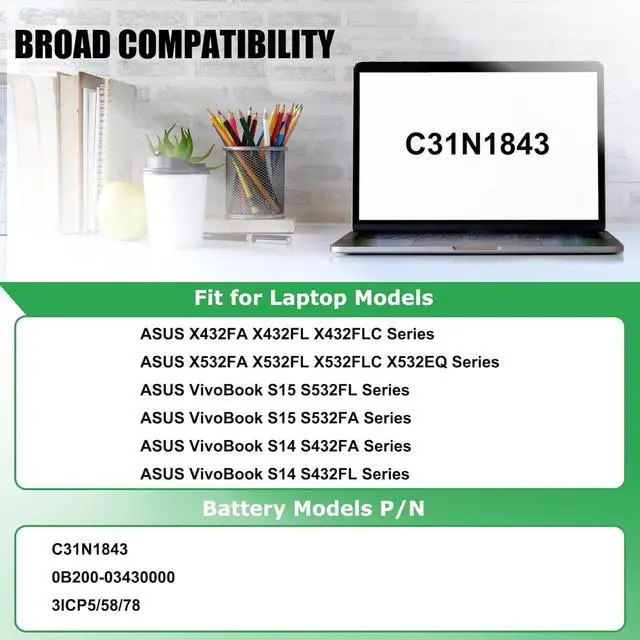 BROAD COMPATIBILITY

C31N1843

Fit for Laptop Models

ASUS X432FA X432FL X432FLC Series
ASUS X532FA X532FL X532FLC X532EQ Series
ASUS VivoBook S15 S532FL Series
ASUS VivoBook S15 S532FA Series
ASUS VivoBook S14 S432FA Series
ASUS VivoBook S14 S432FL Series

Battery Models P/N

C31N1843
0B200-03430000
3ICP5/58/78